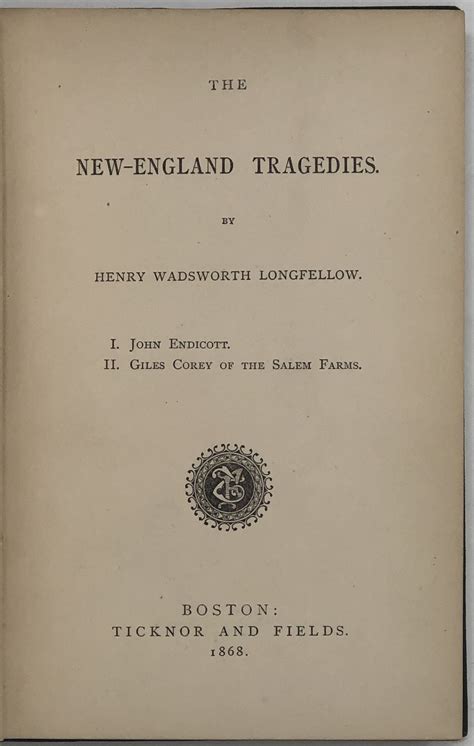 THE

NEW-ENGLAND TRAGEDIES.

BY

HENRY WADSWORTH LONGFELLOW.

I. John Endicott.
II. Giles Corey of the Salem Farms.

BOSTON:
TICKNOR AND FIELDS.
1868.